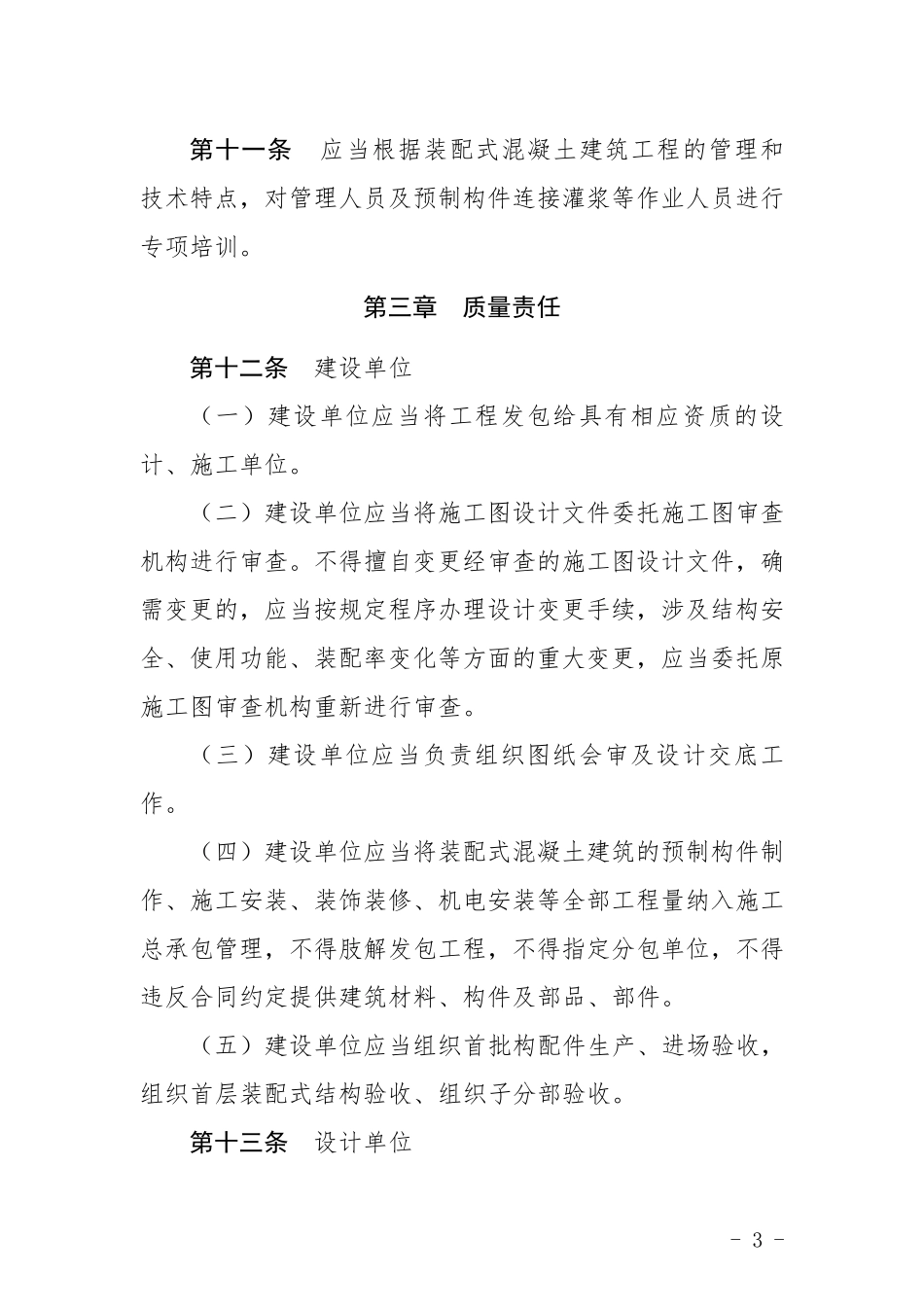 第十一条　应当根据装配式混凝土建筑工程的管理和技术特点，对管理人员及预制构件连接灌浆等作业人员进行专项培训。

第三章　质量责任

第十二条　建设单位

（一）建设单位应当将工程发包给具有相应资质的设计、施工单位。

（二）建设单位应当将施工图设计文件委托施工图审查机构进行审查。不得擅自变更经审查的施工图设计文件，确需变更的，应当按规定程序办理设计变更手续，涉及结构安全、使用功能、装配率变化等方面的重大变更，应当委托原施工图审查机构重新进行审查。

（三）建设单位应当负责组织图纸会审及设计交底工作。

（四）建设单位应当将装配式混凝土建筑的预制构件制作、施工安装、装饰装修、机电安装等全部工程量纳入施工总承包管理，不得肢解发包工程，不得指定分包单位，不得违反合同约定提供建筑材料、构件及部品、部件。

（五）建设单位应当组织首批构配件生产、进场验收，组织首层装配式结构验收、组织子分部验收。

第十三条　设计单位

- 3 -